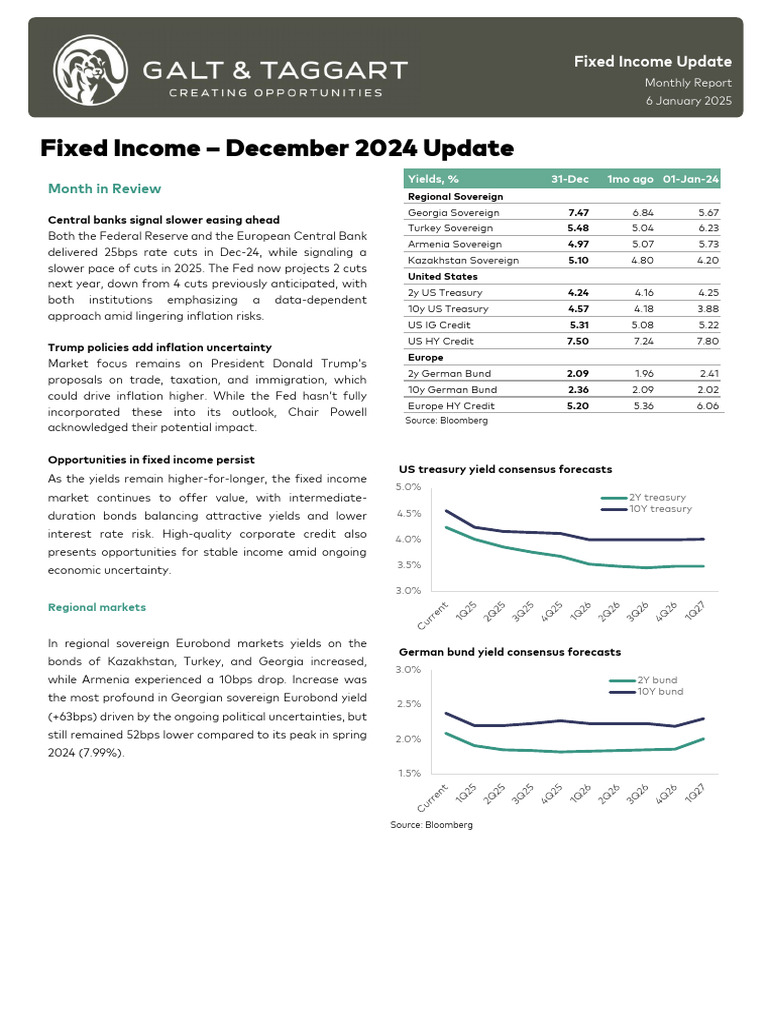 GALT & TAGGART
CREATING OPPORTUNITIES

Fixed Income Update
Monthly Report
6 January 2025

Fixed Income – December 2024 Update

Month in Review

Central banks signal slower easing ahead
Both the Federal Reserve and the European Central Bank delivered 25bps rate cuts in Dec-24, while signaling a slower pace of cuts in 2025. The Fed now projects 2 cuts next year, down from 4 cuts previously anticipated, with both institutions emphasizing a data-dependent approach amid lingering inflation risks.

Trump policies add inflation uncertainty
Market focus remains on President Donald Trump's proposals on trade, taxation, and immigration, which could drive inflation higher. While the Fed hasn't fully incorporated these into its outlook, Chair Powell acknowledged their potential impact.

Opportunities in fixed income persist
As the yields remain higher-for-longer, the fixed income market continues to offer value, with intermediate-duration bonds balancing attractive yields and lower interest rate risk. High-quality corporate credit also presents opportunities for stable income amid ongoing economic uncertainty.

Regional markets

In regional sovereign Eurobond markets yields on the bonds of Kazakhstan, Turkey, and Georgia increased, while Armenia experienced a 10bps drop. Increase was the most profound in Georgian sovereign Eurobond yield (+63bps) driven by the ongoing political uncertainties, but still remained 52bps lower compared to its peak in spring 2024 (7.99%).

| Yields, % | 31-Dec | 1mo ago | 01-Jan-24 |
|---|---|---|---|
| Regional Sovereign | | | |
| Georgia Sovereign | 7.47 | 6.84 | 5.67 |
| Turkey Sovereign | 5.48 | 5.04 | 6.23 |
| Armenia Sovereign | 4.97 | 5.07 | 5.73 |
| Kazakhstan Sovereign | 5.10 | 4.80 | 4.20 |
| United States | | | |
| 2y US Treasury | 4.24 | 4.16 | 4.25 |
| 10y US Treasury | 4.57 | 4.18 | 3.88 |
| US IG Credit | 5.31 | 5.08 | 5.22 |
| US HY Credit | 7.50 | 7.24 | 7.80 |
| Europe | | | |
| 2y German Bund | 2.09 | 1.96 | 2.41 |
| 10y German Bund | 2.36 | 2.09 | 2.02 |
| Europe HY Credit | 5.20 | 5.36 | 6.06 |

Source: Bloomberg

US treasury yield consensus forecasts
5.0%
4.5%
4.0%
3.5%
3.0%
2Y treasury
10Y treasury
Current 1Q25 2Q25 3Q25 4Q25 1Q26 2Q26 3Q26 4Q26 1Q27

German bund yield consensus forecasts
3.0%
2.5%
2.0%
1.5%
2Y bund
10Y bund
Current 1Q25 2Q25 3Q25 4Q25 1Q26 2Q26 3Q26 4Q26 1Q27

Source: Bloomberg